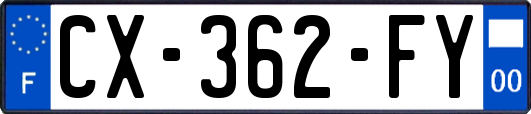 F
CX-362-FY
00